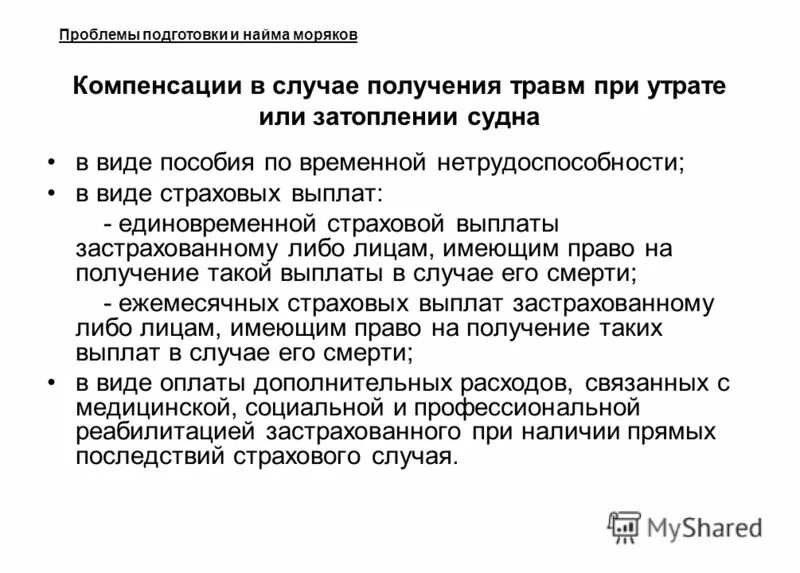 Проблемы подготовки и найма моряков

Компенсации в случае получения травм при утрате или затоплении судна

• в виде пособия по временной нетрудоспособности;
• в виде страховых выплат:
- единовременной страховой выплаты застрахованному либо лицам, имеющим право на получение такой выплаты в случае его смерти;
- ежемесячных страховых выплат застрахованному либо лицам, имеющим право на получение таких выплат в случае его смерти;
• в виде оплаты дополнительных расходов, связанных с медицинской, социальной и профессиональной реабилитацией застрахованного при наличии прямых последствий страхового случая.

MyShared